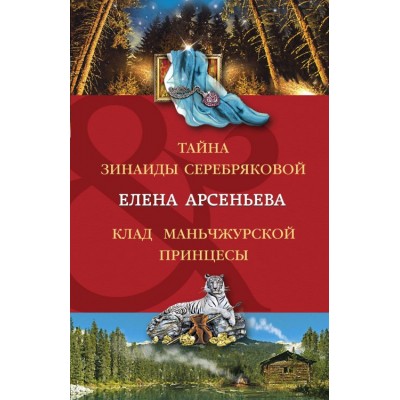 ТАЙНА
ЗИНАИДЫ СЕРЕБРЯКОВОЙ

ЕЛЕНА АРСЕНЬЕВА

КЛАД МАНЬЧЖУРСКОЙ
ПРИНЦЕСЫ